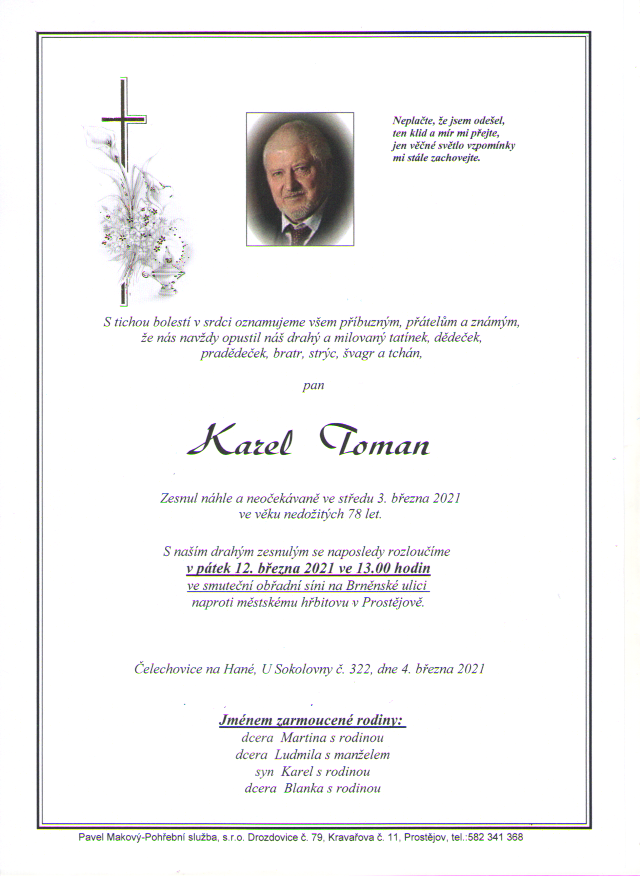 Neplačte, že jsem odešel, ten klid a mír mi přejte, jen věčné světlo vzpomínky mi stále zachovejte.

S tichou bolestí v srdci oznamujeme všem příbuzným, přátelům a známým, že nás navždy opustil náš drahý a milovaný tatínek, dědeček, pradědeček, bratr, strýc, švagr a tchán,

pan

Karel Toman

Zesnul náhle a neočekávaně ve středu 3. března 2021 ve věku nedožitých 78 let.

S naším drahým zesnulým se naposledy rozloučíme v pátek 12. března 2021 ve 13.00 hodin ve smuteční obřadní síni na Brněnské ulici naproti městskému hřbitovu v Prostějově.

Čelechovice na Hané, U Sokolovny č. 322, dne 4. března 2021

Jménem zarmoucené rodiny:
dcera Martina s rodinou
dcera Ludmila s manželem
syn Karel s rodinou
dcera Blanka s rodinou

Pavel Makový-Pohřební služba, s.r.o. Drozdovice č. 79, Kravařova č. 11, Prostějov, tel.:582 341 368